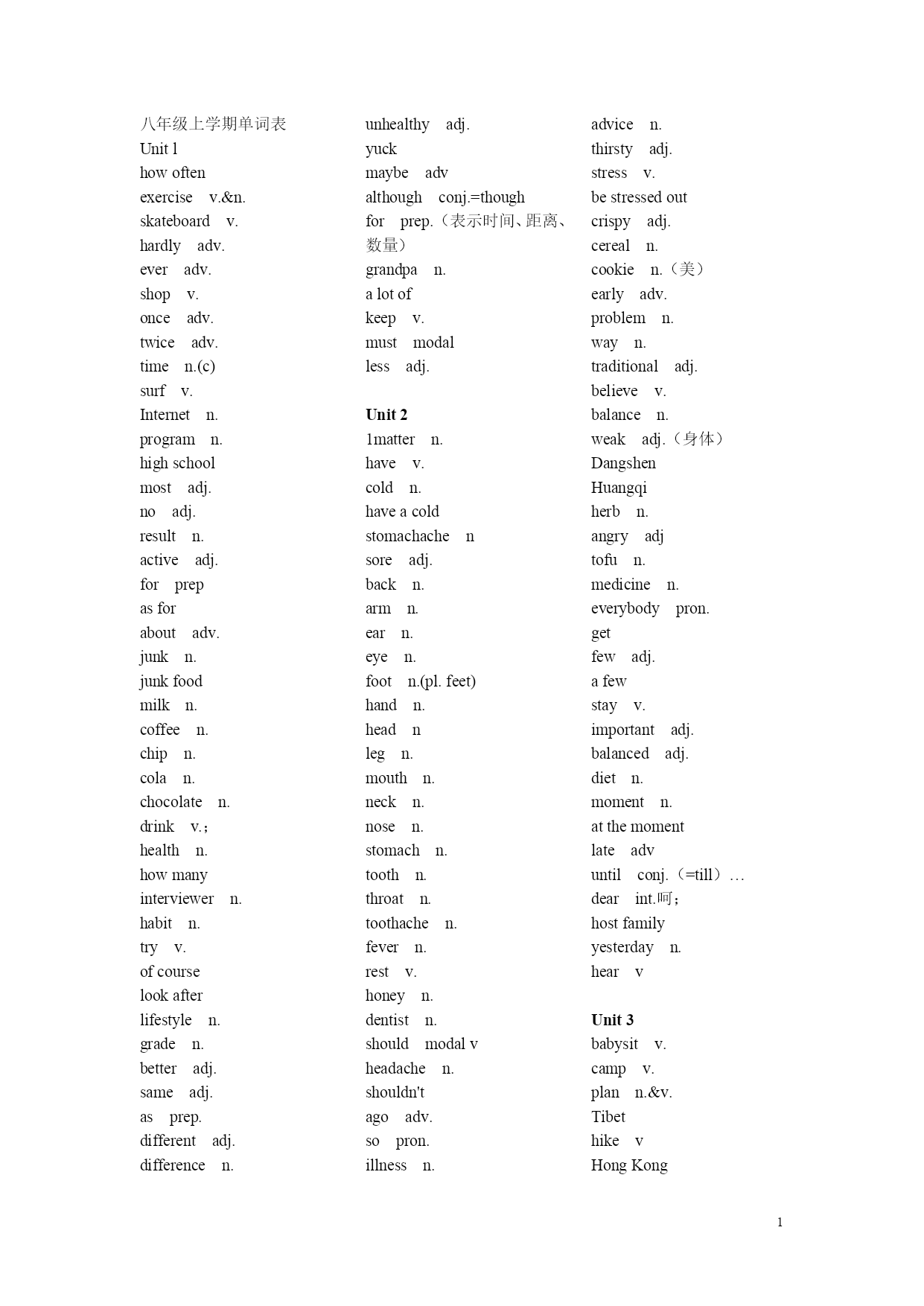 八年级上学期单词表
Unit l
how often
exercise v.&n.
skateboard v.
hardly adv.
ever adv.
shop v.
once adv.
twice adv.
time n.(c)
surf v.
Internet n.
program n.
high school
most adj.
no adj.
result n.
active adj.
for prep
as for
about adv.
junk n.
junk food
milk n.
coffee n.
chip n.
cola n.
chocolate n.
drink v.;
health n.
how many
interviewer n.
habit n.
try v.
of course
look after
lifestyle n.
grade n.
better adj.
same adj.
as prep.
different adj.
difference n.

unhealthy adj.
yuck
maybe adv
although conj.=though
for prep.（表示时间、距离、数量）
grandpa n.
a lot of
keep v.
must modal
less adj.

Unit 2
1matter n.
have v.
cold n.
have a cold
stomachache n
sore adj.
back n.
arm n.
ear n.
eye n.
foot n.(pl. feet)
hand n.
head n
leg n.
mouth n.
neck n.
nose n.
stomach n.
tooth n.
throat n.
toothache n.
fever n.
rest v.
honey n.
dentist n.
should modal v
headache n.
shouldn't
ago adv.
so pron.
illness n.

advice n.
thirsty adj.
stress v.
be stressed out
crispy adj.
cereal n.
cookie n.（美）
early adv.
problem n.
way n.
traditional adj.
believe v.
balance n.
weak adj.（身体）
Dangshen
Huangqi
herb n.
angry adj
tofu n.
medicine n.
everybody pron.
get
few adj.
a few
stay v.
important adj.
balanced adj.
diet n.
moment n.
at the moment
late adv
until conj.（=till）…
dear int.呵；
host family
yesterday n.
hear v

Unit 3
babysit v.
camp v.
plan n.&v.
Tibet
hike v
Hong Kong

1